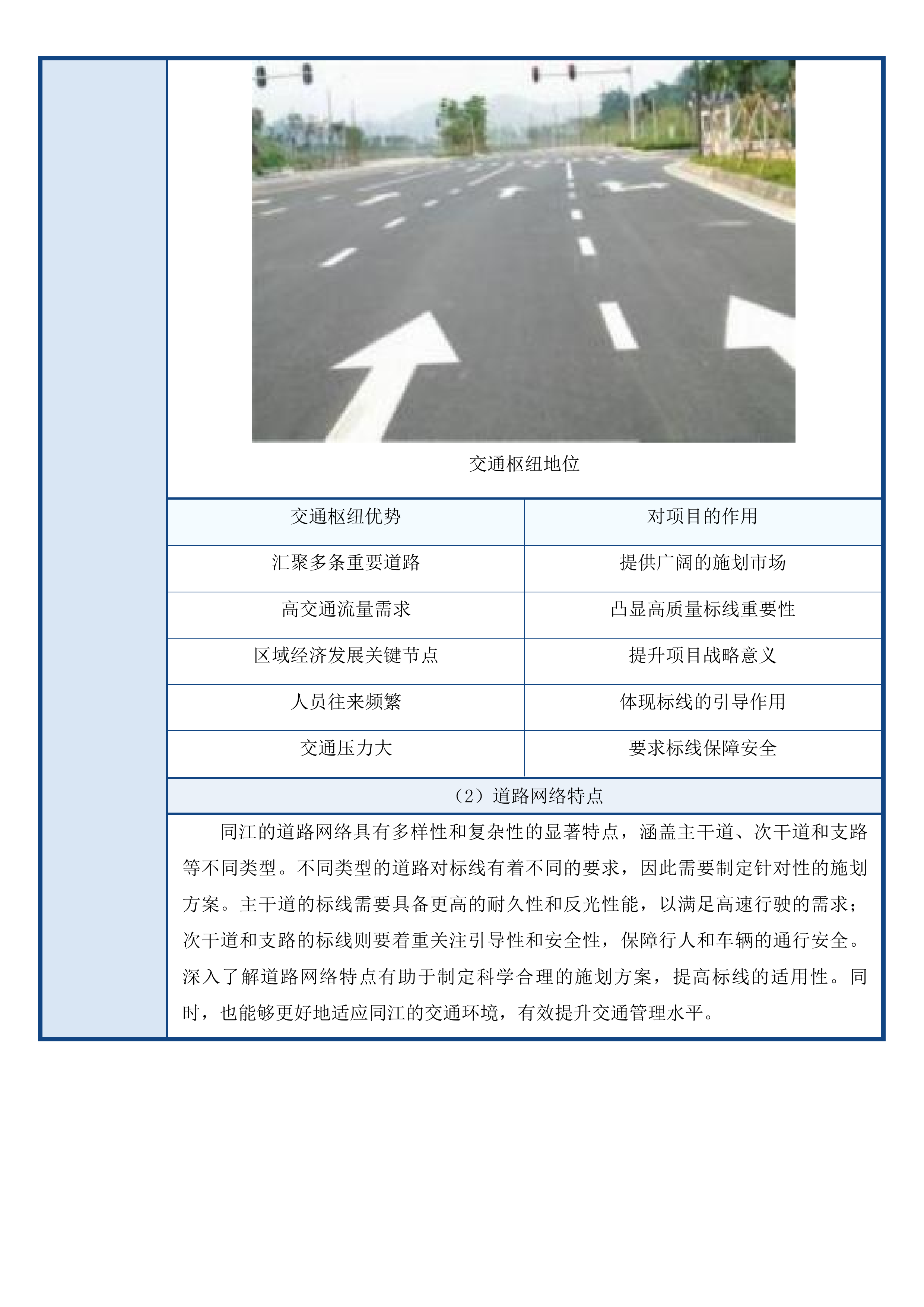 交通枢纽地位

| 交通枢纽优势 | 对项目的作用 |
|---|---|
| 汇聚多条重要道路 | 提供广阔的施划市场 |
| 高交通流量需求 | 凸显高质量标线重要性 |
| 区域经济发展关键节点 | 提升项目战略意义 |
| 人员往来频繁 | 体现标线的引导作用 |
| 交通压力大 | 要求标线保障安全 |

（2）道路网络特点

同江的道路网络具有多样性和复杂性的显著特点，涵盖主干道、次干道和支路等不同类型。不同类型的道路对标线有着不同的要求，因此需要制定针对性的施划方案。主干道的标线需要具备更高的耐久性和反光性能，以满足高速行驶的需求；次干道和支路的标线则要着重关注引导性和安全性，保障行人和车辆的通行安全。深入了解道路网络特点有助于制定科学合理的施划方案，提高标线的适用性。同时，也能够更好地适应同江的交通环境，有效提升交通管理水平。